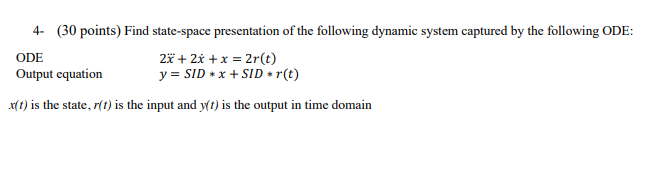 4- (30 points) Find state-space presentation of the following dynamic system captured by the following ODE:

ODE $2\ddot{x} + 2\dot{x} + x = 2r(t)$
Output equation $y = SID * x + SID * r(t)$

$x(t)$ is the state, $r(t)$ is the input and $y(t)$ is the output in time domain